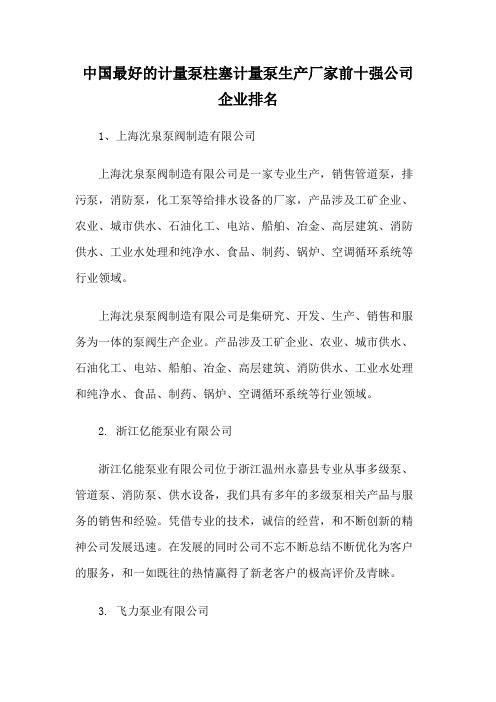 中国最好的计量泵柱塞计量泵生产厂家前十强公司企业排名

1、上海沈泉泵阀制造有限公司

上海沈泉泵阀制造有限公司是一家专业生产，销售管道泵，排污泵，消防泵，化工泵等给排水设备的厂家，产品涉及工矿企业、农业、城市供水、石油化工、电站、船舶、冶金、高层建筑、消防供水、工业水处理和纯净水、食品、制药、锅炉、空调循环系统等行业领域。

上海沈泉泵阀制造有限公司是集研究、开发、生产、销售和服务为一体的泵阀生产企业。产品涉及工矿企业、农业、城市供水、石油化工、电站、船舶、冶金、高层建筑、消防供水、工业水处理和纯净水、食品、制药、锅炉、空调循环系统等行业领域。

2. 浙江亿能泵业有限公司

浙江亿能泵业有限公司位于浙江温州永嘉县专业从事多级泵、管道泵、消防泵、供水设备，我们具有多年的多级泵相关产品与服务的销售和经验。凭借专业的技术，诚信的经营，和不断创新的精神公司发展迅速。在发展的同时公司不忘不断总结不断优化为客户的服务，和一如既往的热情赢得了新老客户的极高评价及青睐。

3. 飞力泵业有限公司